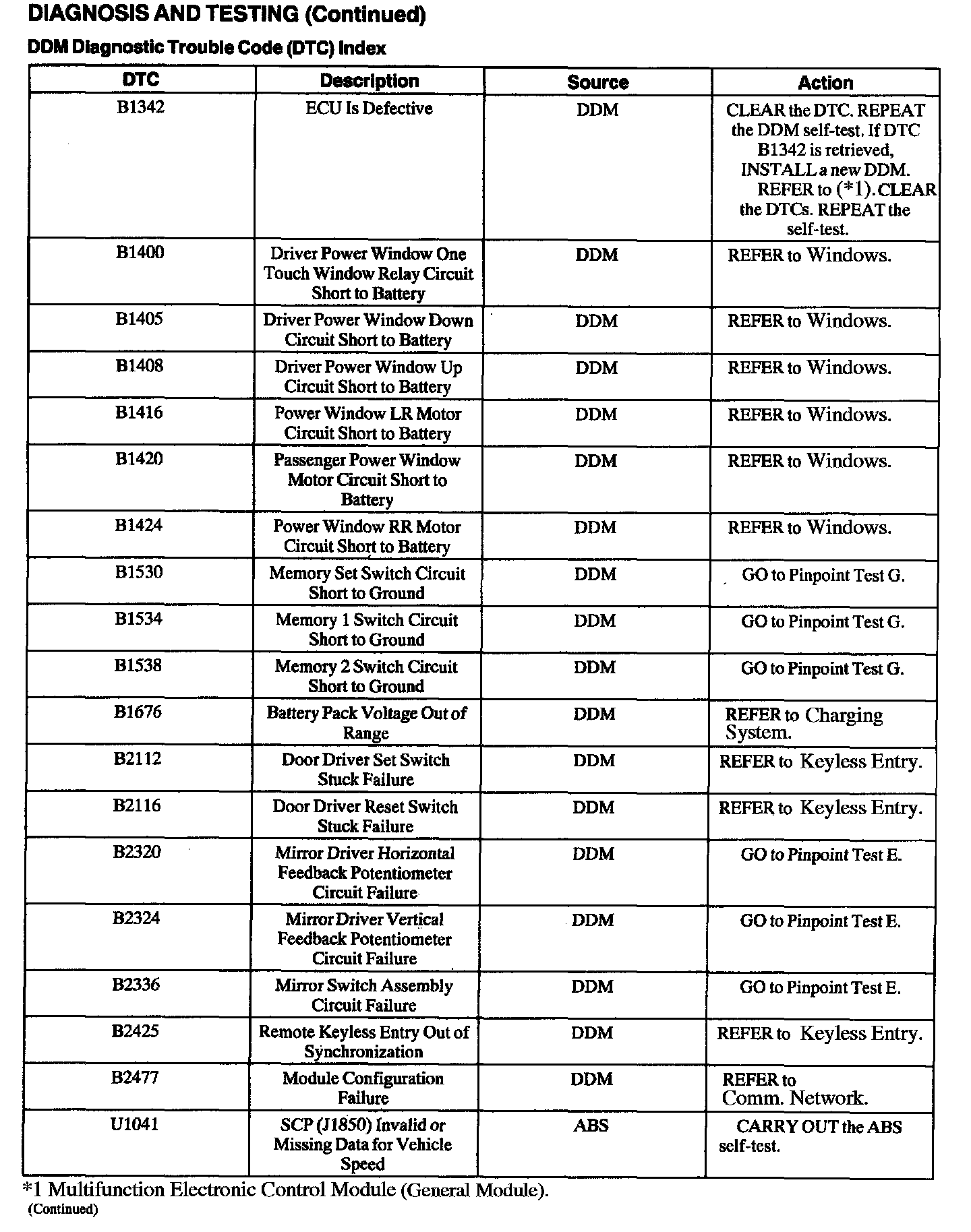 DIAGNOSIS AND TESTING (Continued)

DDM Diagnostic Trouble Code (DTC) Index

| DTC | Description | Source | Action |
|---|---|---|---|
| B1342 | ECU Is Defective | DDM | CLEAR the DTC. REPEAT the DDM self-test. If DTC B1342 is retrieved, INSTALL a new DDM. REFER to (*1). CLEAR the DTCs. REPEAT the self-test. |
| B1400 | Driver Power Window One Touch Window Relay Circuit Short to Battery | DDM | REFER to Windows. |
| B1405 | Driver Power Window Down Circuit Short to Battery | DDM | REFER to Windows. |
| B1408 | Driver Power Window Up Circuit Short to Battery | DDM | REFER to Windows. |
| B1416 | Power Window LR Motor Circuit Short to Battery | DDM | REFER to Windows. |
| B1420 | Passenger Power Window Motor Circuit Short to Battery | DDM | REFER to Windows. |
| B1424 | Power Window RR Motor Circuit Short to Battery | DDM | REFER to Windows. |
| B1530 | Memory Set Switch Circuit Short to Ground | DDM | GO to Pinpoint Test G. |
| B1534 | Memory 1 Switch Circuit Short to Ground | DDM | GO to Pinpoint Test G. |
| B1538 | Memory 2 Switch Circuit Short to Ground | DDM | GO to Pinpoint Test G. |
| B1676 | Battery Pack Voltage Out of Range | DDM | REFER to Charging System. |
| B2112 | Door Driver Set Switch Stuck Failure | DDM | REFER to Keyless Entry. |
| B2116 | Door Driver Reset Switch Stuck Failure | DDM | REFER to Keyless Entry. |
| B2320 | Mirror Driver Horizontal Feedback Potentiometer Circuit Failure | DDM | GO to Pinpoint Test E. |
| B2324 | Mirror Driver Vertical Feedback Potentiometer Circuit Failure | DDM | GO to Pinpoint Test E. |
| B2336 | Mirror Switch Assembly Circuit Failure | DDM | GO to Pinpoint Test E. |
| B2425 | Remote Keyless Entry Out of Synchronization | DDM | REFER to Keyless Entry. |
| B2477 | Module Configuration Failure | DDM | REFER to Comm. Network. |
| U1041 | SCP (J1850) Invalid or Missing Data for Vehicle Speed | ABS | CARRY OUT the ABS self-test. |

*1 Multifunction Electronic Control Module (General Module).
(Continued)